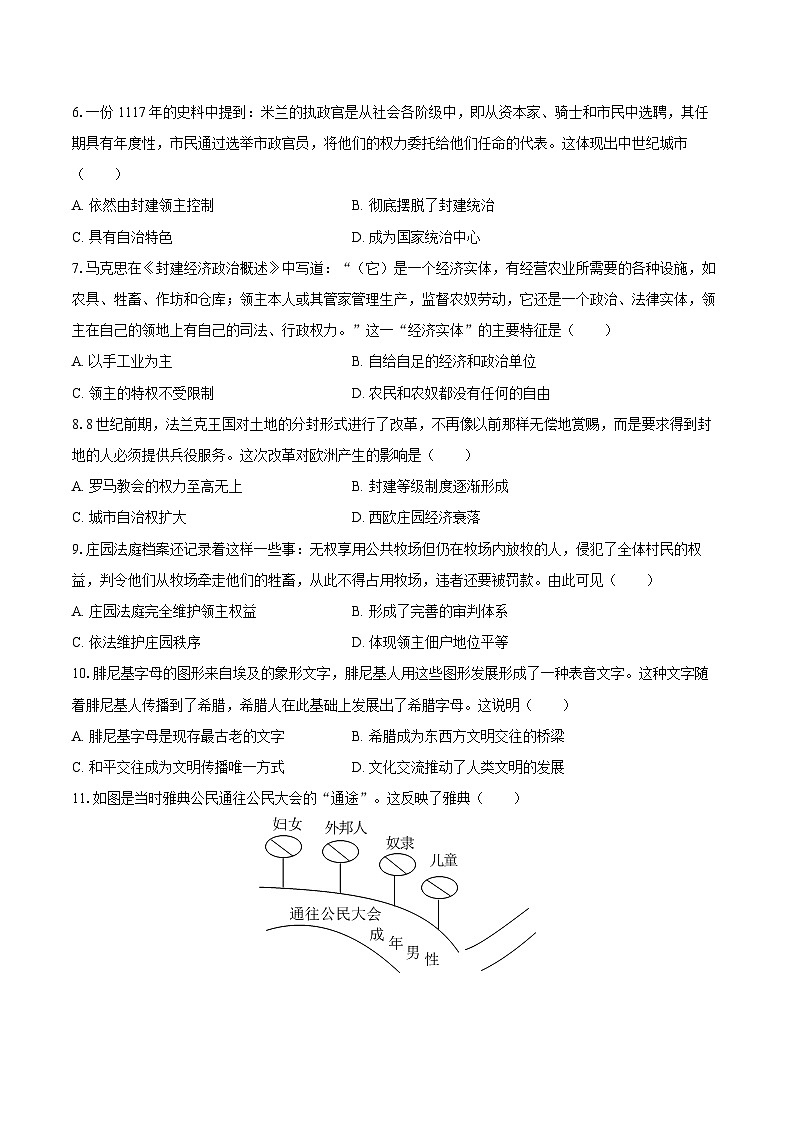 6. 一份 1117 年的史料中提到：米兰的执政官是从社会各阶级中，即从资本家、骑士和市民中选聘，其任期具有年度性，市民通过选举市政官员，将他们的权力委托给他们任命的代表。这体现出中世纪城市（　　）

A. 依然由封建领主控制
B. 彻底摆脱了封建统治
C. 具有自治特色
D. 成为国家统治中心

7. 马克思在《封建经济政治概述》中写道：“（它）是一个经济实体，有经营农业所需要的各种设施，如农具、牲畜、作坊和仓库；领主本人或其管家管理生产，监督农奴劳动，它还是一个政治、法律实体，领主在自己的领地上有自己的司法、行政权力。”这一“经济实体”的主要特征是（　　）

A. 以手工业为主
B. 自给自足的经济和政治单位
C. 领主的特权不受限制
D. 农民和农奴都没有任何的自由

8. 8 世纪前期，法兰克王国对土地的分封形式进行了改革，不再像以前那样无偿地赏赐，而是要求得到封地的人必须提供兵役服务。这次改革对欧洲产生的影响是（　　）

A. 罗马教会的权力至高无上
B. 封建等级制度逐渐形成
C. 城市自治权扩大
D. 西欧庄园经济衰落

9. 庄园法庭档案还记录着这样一些事：无权享用公共牧场但仍在牧场内放牧的人，侵犯了全体村民的权益，判令他们从牧场牵走他们的牲畜，从此不得占用牧场，违者还要被罚款。由此可见（　　）

A. 庄园法庭完全维护领主权益
B. 形成了完善的审判体系
C. 依法维护庄园秩序
D. 体现领主佃户地位平等

10. 腓尼基字母的图形来自埃及的象形文字，腓尼基人用这些图形发展形成了一种表音文字。这种文字随着腓尼基人传播到了希腊，希腊人在此基础上发展出了希腊字母。这说明（　　）

A. 腓尼基字母是现存最古老的文字
B. 希腊成为东西方文明交往的桥梁
C. 和平交往成为文明传播唯一方式
D. 文化交流推动了人类文明的发展

11. 如图是当时雅典公民通往公民大会的“通途”。这反映了雅典（　　）

妇女
外邦人
奴隶
儿童
通往公民大会
成年男性